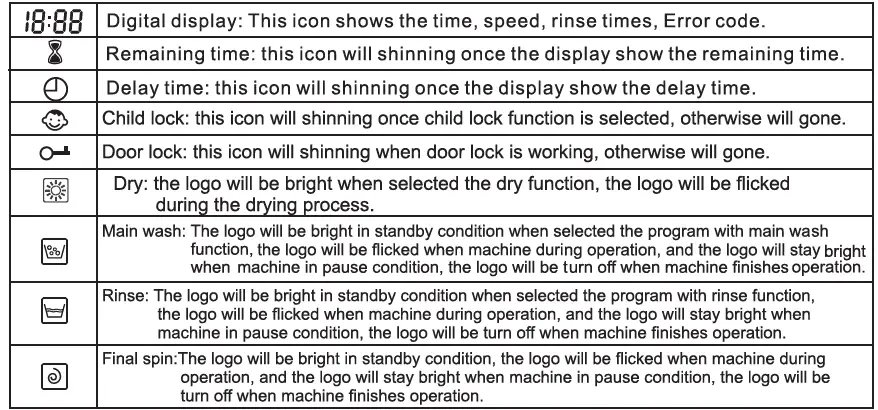 | 18:88 | Digital display: This icon shows the time, speed, rinse times, Error code. |
|---|---|
|  | Remaining time: this icon will shinning once the display show the remaining time. |
|  | Delay time: this icon will shinning once the display show the delay time. |
|  | Child lock: this icon will shinning once child lock function is selected, otherwise will gone. |
|  | Door lock: this icon will shinning when door lock is working, otherwise will gone. |
|  | Dry: the logo will be bright when selected the dry function, the logo will be flicked during the drying process. |
|  | Main wash: The logo will be bright in standby condition when selected the program with main wash function, the logo will be flicked when machine during operation, and the logo will stay bright when machine in pause condition, the logo will be turn off when machine finishes operation. |
|  | Rinse: The logo will be bright in standby condition when selected the program with rinse function, the logo will be flicked when machine during operation, and the logo will stay bright when machine in pause condition, the logo will be turn off when machine finishes operation. |
|  | Final spin:The logo will be bright in standby condition, the logo will be flicked when machine during operation, and the logo will stay bright when machine in pause condition, the logo will be turn off when machine finishes operation. |